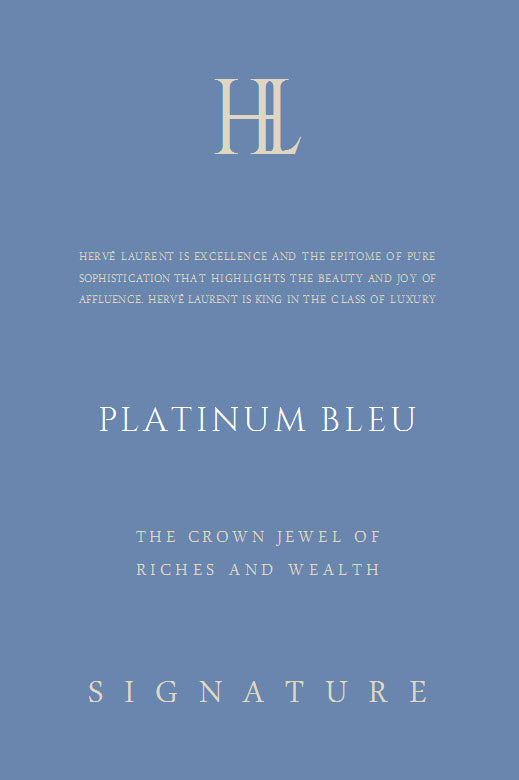 HL

HERVÉ LAURENT IS EXCELLENCE AND THE EPITOME OF PURE SOPHISTICATION THAT HIGHLIGHTS THE BEAUTY AND JOY OF AFFLUENCE. HERVÉ LAURENT IS KING IN THE CLASS OF LUXURY

PLATINUM BLEU

THE CROWN JEWEL OF
RICHES AND WEALTH

SIGNATURE